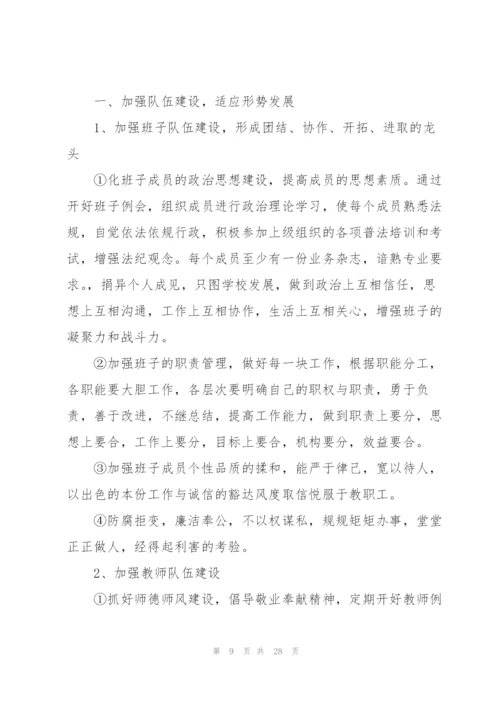 一、加强队伍建设，适应形势发展

1、加强班子队伍建设，形成团结、协作、开拓、进取的龙头

①化班子成员的政治思想建设，提高成员的思想素质。通过开好班子例会，组织成员进行政治理论学习，使每个成员熟悉法规，自觉依法依规行政，积极参加上级组织的各项普法培训和考试，增强法纪观念。每个成员至少有一份业务杂志，谙熟专业要求。，捐异个人成见，只图学校发展，做到政治上互相信任，思想上互相沟通，工作上互相协作，生活上互相关心，增强班子的凝聚力和战斗力。

②加强班子的职责管理，做好每一块工作，根据职能分工，各职能要大胆工作，各层次要明确自己的职权与职责，勇于负责，善于改进，不继总结，提高工作能力，做到职责上要分，思想上要合，工作上要分，目标上要合，机构要分，效益要合。

③加强班子成员个性品质的揉和，能严于律己，宽以待人，以出色的本份工作与诚信的豁达风度取信悦服于教职工。

④防腐拒变，廉洁奉公，不以权谋私，规规矩矩办事，堂堂正正做人，经得起利害的考验。

2、加强教师队伍建设

①抓好师德师风建设，倡导敬业奉献精神，定期开好教师例

第 9 页 共 28 页